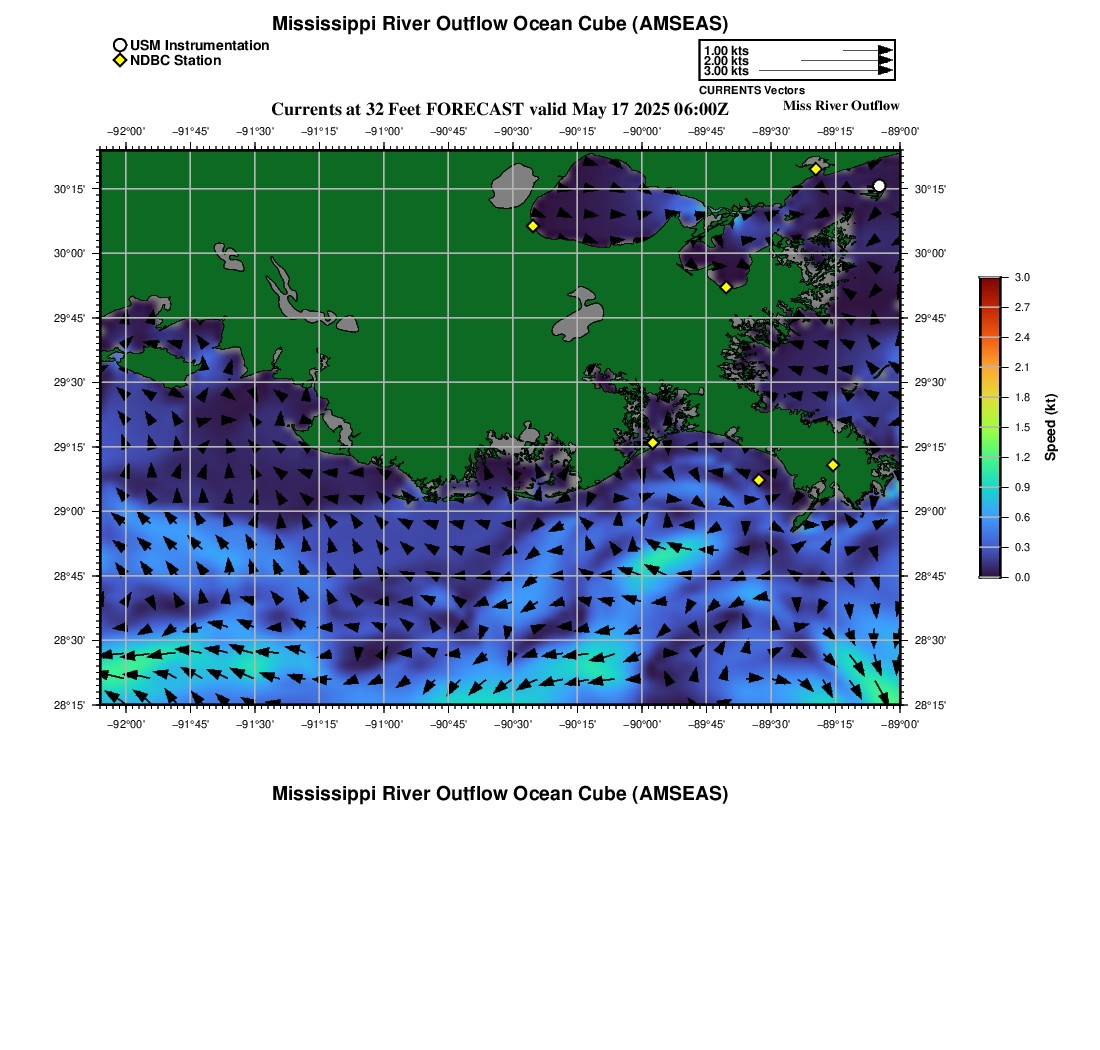 Mississippi River Outflow Ocean Cube (AMSEAS)

USM Instrumentation
NDBC Station

1.00 kts
2.00 kts
3.00 kts
CURRENTS Vectors

Currents at 32 Feet FORECAST valid May 17 2025 06:00Z

Miss River Outflow

−92°00' −91°45' −91°30' −91°15' −91°00' −90°45' −90°30' −90°15' −90°00' −89°45' −89°30' −89°15' −89°00'

30°15'
30°00'
29°45'
29°30'
29°15'
29°00'
28°45'
28°30'
28°15'

30°15'
30°00'
29°45'
29°30'
29°15'
29°00'
28°45'
28°30'
28°15'

−92°00' −91°45' −91°30' −91°15' −91°00' −90°45' −90°30' −90°15' −90°00' −89°45' −89°30' −89°15' −89°00'

3.0
2.7
2.4
2.1
1.8
1.5
1.2
0.9
0.6
0.3
0.0
Speed (kt)

Mississippi River Outflow Ocean Cube (AMSEAS)